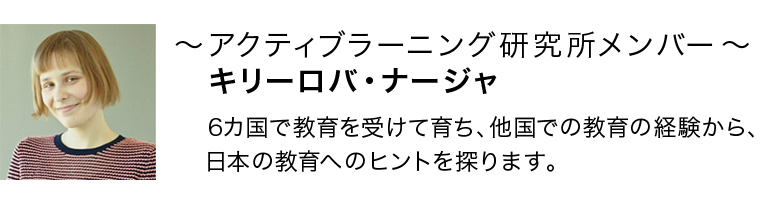 〜アクティブラーニング研究所メンバー〜
キリーロバ・ナージャ

6カ国で教育を受けて育ち、他国での教育の経験から、日本の教育へのヒントを探ります。